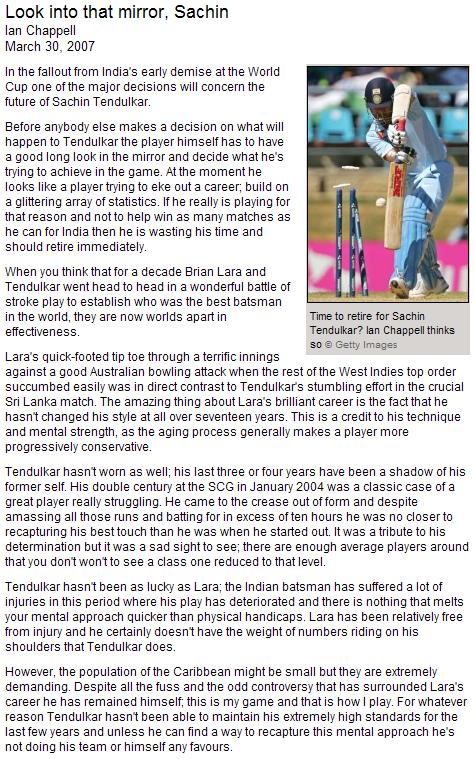 Look into that mirror, Sachin
Ian Chappell
March 30, 2007

In the fallout from India's early demise at the World Cup one of the major decisions will concern the future of Sachin Tendulkar.

Before anybody else makes a decision on what will happen to Tendulkar the player himself has to have a good long look in the mirror and decide what he's trying to achieve in the game. At the moment he looks like a player trying to eke out a career; build on a glittering array of statistics. If he really is playing for that reason and not to help win as many matches as he can for India then he is wasting his time and should retire immediately.

When you think that for a decade Brian Lara and Tendulkar went head to head in a wonderful battle of stroke play to establish who was the best batsman in the world, they are now worlds apart in effectiveness.

Time to retire for Sachin Tendulkar? Ian Chappell thinks so © Getty Images

Lara's quick-footed tip toe through a terrific innings against a good Australian bowling attack when the rest of the West Indies top order succumbed easily was in direct contrast to Tendulkar's stumbling effort in the crucial Sri Lanka match. The amazing thing about Lara's brilliant career is the fact that he hasn't changed his style at all over seventeen years. This is a credit to his technique and mental strength, as the aging process generally makes a player more progressively conservative.

Tendulkar hasn't worn as well; his last three or four years have been a shadow of his former self. His double century at the SCG in January 2004 was a classic case of a great player really struggling. He came to the crease out of form and despite amassing all those runs and batting for in excess of ten hours he was no closer to recapturing his best touch than he was when he started out. It was a tribute to his determination but it was a sad sight to see; there are enough average players around that you don't won't to see a class one reduced to that level.

Tendulkar hasn't been as lucky as Lara; the Indian batsman has suffered a lot of injuries in this period where his play has deteriorated and there is nothing that melts your mental approach quicker than physical handicaps. Lara has been relatively free from injury and he certainly doesn't have the weight of numbers riding on his shoulders that Tendulkar does.

However, the population of the Caribbean might be small but they are extremely demanding. Despite all the fuss and the odd controversy that has surrounded Lara's career he has remained himself; this is my game and that is how I play. For whatever reason Tendulkar hasn't been able to maintain his extremely high standards for the last few years and unless he can find a way to recapture this mental approach he's not doing his team or himself any favours.